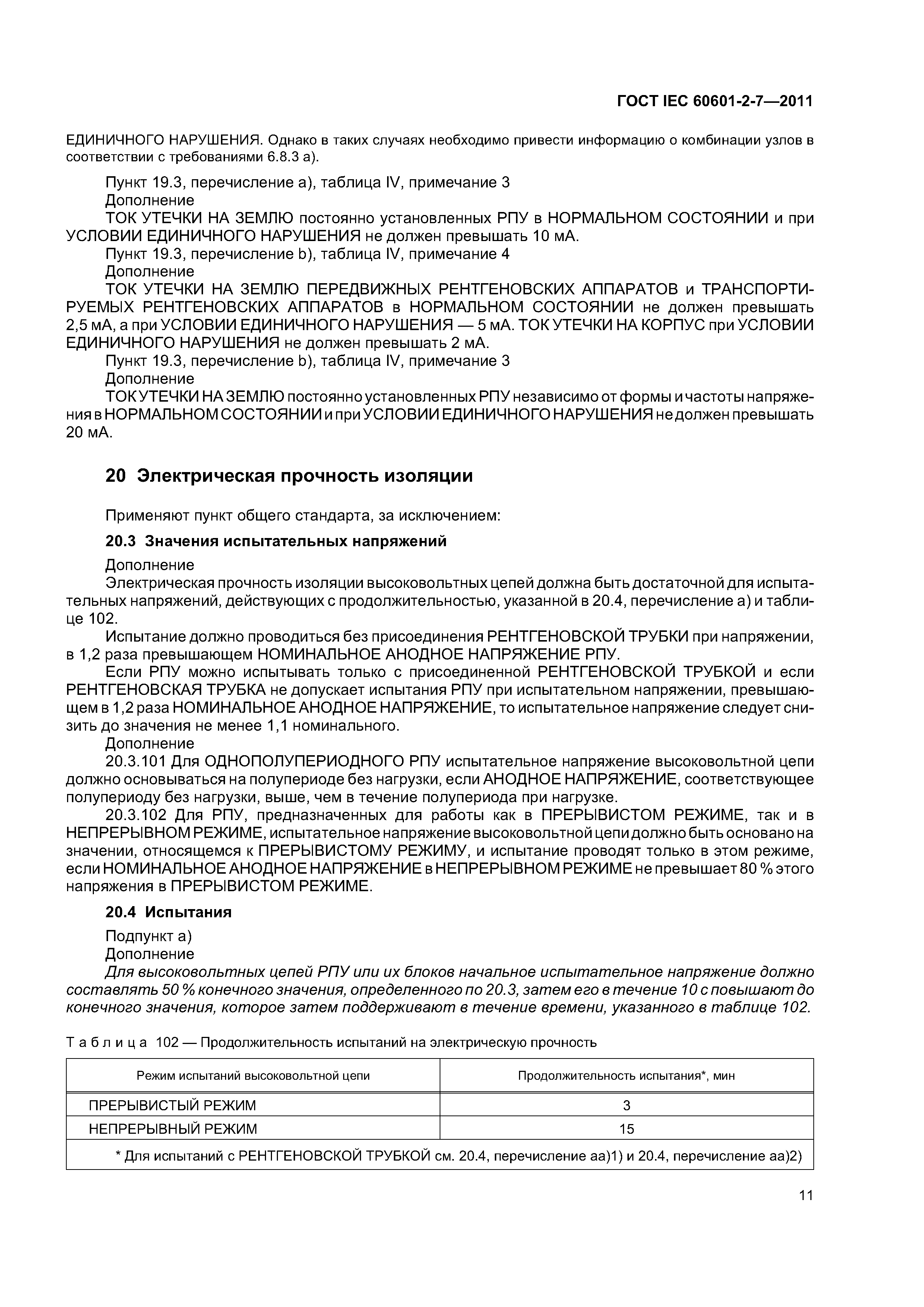 ГОСТ IEC 60601-2-7—2011

ЕДИНИЧНОГО НАРУШЕНИЯ. Однако в таких случаях необходимо привести информацию о комбинации узлов в соответствии с требованиями 6.8.3 а).

Пункт 19.3, перечисление а), таблица IV, примечание 3
Дополнение
ТОК УТЕЧКИ НА ЗЕМЛЮ постоянно установленных РПУ в НОРМАЛЬНОМ СОСТОЯНИИ и при УСЛОВИИ ЕДИНИЧНОГО НАРУШЕНИЯ не должен превышать 10 мА.
Пункт 19.3, перечисление b), таблица IV, примечание 4
Дополнение
ТОК УТЕЧКИ НА ЗЕМЛЮ ПЕРЕДВИЖНЫХ РЕНТГЕНОВСКИХ АППАРАТОВ и ТРАНСПОРТИРУЕМЫХ РЕНТГЕНОВСКИХ АППАРАТОВ в НОРМАЛЬНОМ СОСТОЯНИИ не должен превышать 2,5 мА, а при УСЛОВИИ ЕДИНИЧНОГО НАРУШЕНИЯ — 5 мА. ТОК УТЕЧКИ НА КОРПУС при УСЛОВИИ ЕДИНИЧНОГО НАРУШЕНИЯ не должен превышать 2 мА.
Пункт 19.3, перечисление b), таблица IV, примечание 3
Дополнение
ТОК УТЕЧКИ НА ЗЕМЛЮ постоянно установленных РПУ независимо от формы и частоты напряжения в НОРМАЛЬНОМ СОСТОЯНИИ и при УСЛОВИИ ЕДИНИЧНОГО НАРУШЕНИЯ не должен превышать 20 мА.

20 Электрическая прочность изоляции

Применяют пункт общего стандарта, за исключением:

20.3 Значения испытательных напряжений

Дополнение
Электрическая прочность изоляции высоковольтных цепей должна быть достаточной для испытательных напряжений, действующих с продолжительностью, указанной в 20.4, перечисление а) и таблице 102.
Испытание должно проводиться без присоединения РЕНТГЕНОВСКОЙ ТРУБКИ при напряжении, в 1,2 раза превышающем НОМИНАЛЬНОЕ АНОДНОЕ НАПРЯЖЕНИЕ РПУ.
Если РПУ можно испытывать только с присоединенной РЕНТГЕНОВСКОЙ ТРУБКОЙ и если РЕНТГЕНОВСКАЯ ТРУБКА не допускает испытания РПУ при испытательном напряжении, превышающем в 1,2 раза НОМИНАЛЬНОЕ АНОДНОЕ НАПРЯЖЕНИЕ, то испытательное напряжение следует снизить до значения не менее 1,1 номинального.
Дополнение
20.3.101 Для ОДНОПОЛУПЕРИОДНОГО РПУ испытательное напряжение высоковольтной цепи должно основываться на полупериоде без нагрузки, если АНОДНОЕ НАПРЯЖЕНИЕ, соответствующее полупериоду без нагрузки, выше, чем в течение полупериода при нагрузке.
20.3.102 Для РПУ, предназначенных для работы как в ПРЕРЫВИСТОМ РЕЖИМЕ, так и в НЕПРЕРЫВНОМ РЕЖИМЕ, испытательное напряжение высоковольтной цепи должно быть основано на значении, относящемся к ПРЕРЫВИСТОМУ РЕЖИМУ, и испытание проводят только в этом режиме, если НОМИНАЛЬНОЕ АНОДНОЕ НАПРЯЖЕНИЕ в НЕПРЕРЫВНОМ РЕЖИМЕ не превышает 80 % этого напряжения в ПРЕРЫВИСТОМ РЕЖИМЕ.

20.4 Испытания

Подпункт а)
Дополнение
Для высоковольтных цепей РПУ или их блоков начальное испытательное напряжение должно составлять 50 % конечного значения, определенного по 20.3, затем его в течение 10 с повышают до конечного значения, которое затем поддерживают в течение времени, указанного в таблице 102.

Таблица 102 — Продолжительность испытаний на электрическую прочность

| Режим испытаний высоковольтной цепи | Продолжительность испытания*, мин |
|---|---|
| ПРЕРЫВИСТЫЙ РЕЖИМ | 3 |
| НЕПРЕРЫВНЫЙ РЕЖИМ | 15 |
| * Для испытаний с РЕНТГЕНОВСКОЙ ТРУБКОЙ см. 20.4, перечисление аа)1) и 20.4, перечисление аа)2) | |

11